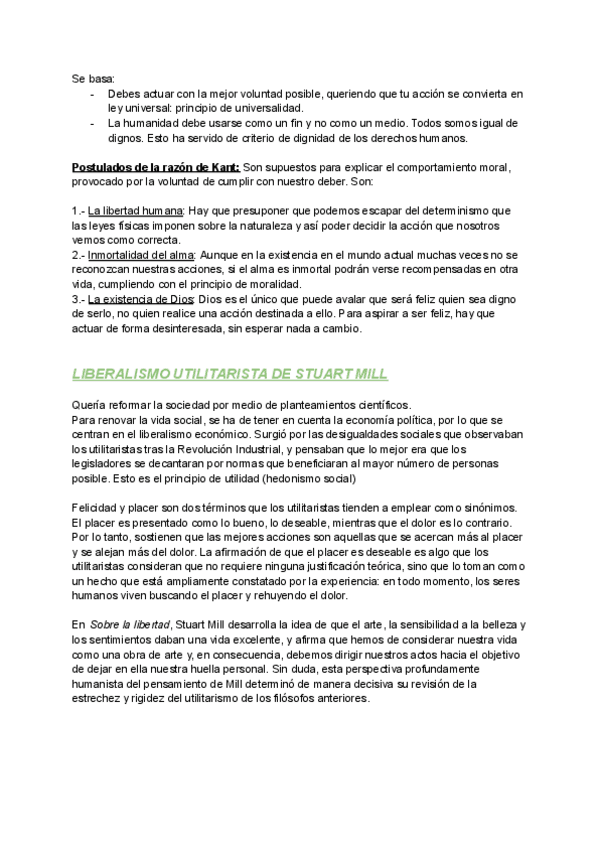 Se basa:
- Debes actuar con la mejor voluntad posible, queriendo que tu acción se convierta en ley universal: principio de universalidad.
- La humanidad debe usarse como un fin y no como un medio. Todos somos igual de dignos. Esto ha servido de criterio de dignidad de los derechos humanos.

Postulados de la razón de Kant: Son supuestos para explicar el comportamiento moral, provocado por la voluntad de cumplir con nuestro deber. Son:

1.- La libertad humana: Hay que presuponer que podemos escapar del determinismo que las leyes físicas imponen sobre la naturaleza y así poder decidir la acción que nosotros vemos como correcta.
2.- Inmortalidad del alma: Aunque en la existencia en el mundo actual muchas veces no se reconozcan nuestras acciones, si el alma es inmortal podrán verse recompensadas en otra vida, cumpliendo con el principio de moralidad.
3.- La existencia de Dios: Dios es el único que puede avalar que será feliz quien sea digno de serlo, no quien realice una acción destinada a ello. Para aspirar a ser feliz, hay que actuar de forma desinteresada, sin esperar nada a cambio.

LIBERALISMO UTILITARISTA DE STUART MILL

Quería reformar la sociedad por medio de planteamientos científicos.
Para renovar la vida social, se ha de tener en cuenta la economía política, por lo que se centran en el liberalismo económico. Surgió por las desigualdades sociales que observaban los utilitaristas tras la Revolución Industrial, y pensaban que lo mejor era que los legisladores se decantaran por normas que beneficiaran al mayor número de personas posible. Esto es el principio de utilidad (hedonismo social)

Felicidad y placer son dos términos que los utilitaristas tienden a emplear como sinónimos. El placer es presentado como lo bueno, lo deseable, mientras que el dolor es lo contrario. Por lo tanto, sostienen que las mejores acciones son aquellas que se acercan más al placer y se alejan más del dolor. La afirmación de que el placer es deseable es algo que los utilitaristas consideran que no requiere ninguna justificación teórica, sino que lo toman como un hecho que está ampliamente constatado por la experiencia: en todo momento, los seres humanos viven buscando el placer y rehuyendo el dolor.

En Sobre la libertad, Stuart Mill desarrolla la idea de que el arte, la sensibilidad a la belleza y los sentimientos daban una vida excelente, y afirma que hemos de considerar nuestra vida como una obra de arte y, en consecuencia, debemos dirigir nuestros actos hacia el objetivo de dejar en ella nuestra huella personal. Sin duda, esta perspectiva profundamente humanista del pensamiento de Mill determinó de manera decisiva su revisión de la estrechez y rigidez del utilitarismo de los filósofos anteriores.